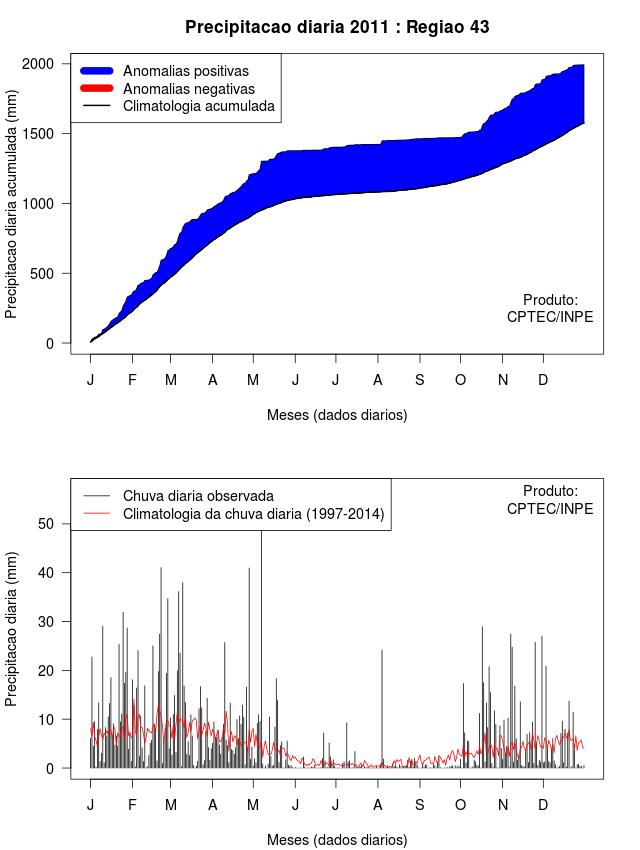 Precipitacao diaria 2011 : Regiao 43

Anomalias positivas
Anomalias negativas
Climatologia acumulada

Precipitacao diaria acumulada (mm)

2000
1500
1000
500
0

Produto:
CPTEC/INPE

J F M A M J J A S O N D

Meses (dados diarios)

Chuva diaria observada
Climatologia da chuva diaria (1997-2014)

Produto:
CPTEC/INPE

Precipitacao diaria (mm)

50
40
30
20
10
0

J F M A M J J A S O N D

Meses (dados diarios)